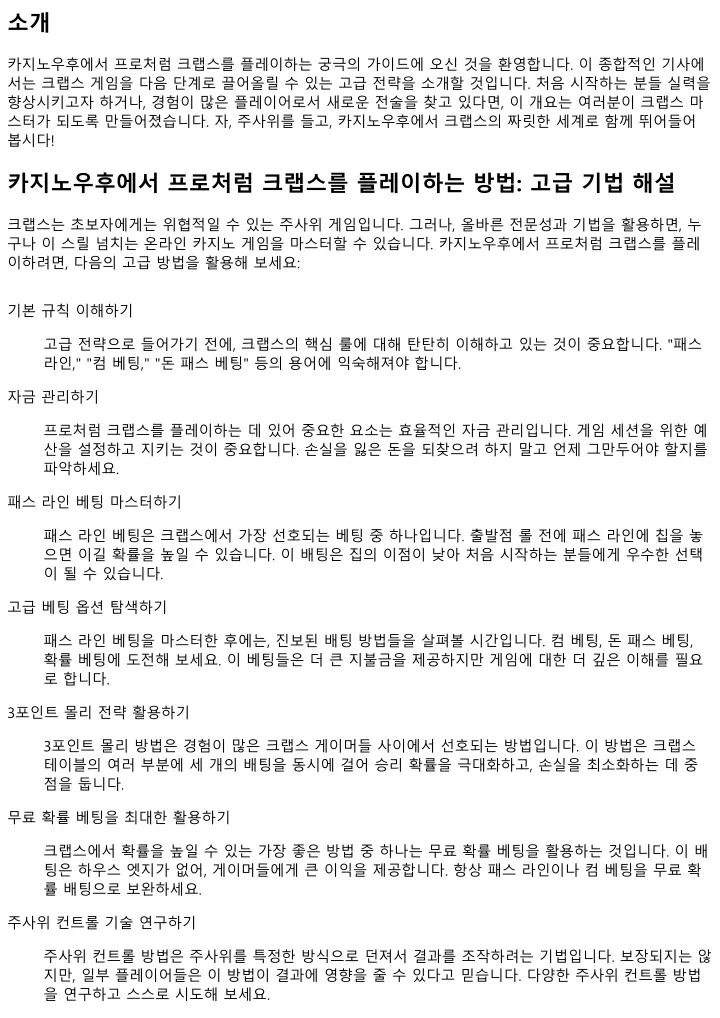 소개

카지노우후에서 프로처럼 크랩스를 플레이하는 궁극의 가이드에 오신 것을 환영합니다. 이 종합적인 기사에서는 크랩스 게임을 다음 단계로 끌어올릴 수 있는 고급 전략을 소개할 것입니다. 처음 시작하는 분들 실력을 향상시키고자 하거나, 경험이 많은 플레이어로서 새로운 전술을 찾고 있다면, 이 개요는 여러분이 크랩스 마스터가 되도록 만들어졌습니다. 자, 주사위를 들고, 카지노우후에서 크랩스의 짜릿한 세계로 함께 뛰어들어 봅시다!

카지노우후에서 프로처럼 크랩스를 플레이하는 방법: 고급 기법 해설

크랩스는 초보자에게는 위협적일 수 있는 주사위 게임입니다. 그러나, 올바른 전문성과 기법을 활용하면, 누구나 이 스릴 넘치는 온라인 카지노 게임을 마스터할 수 있습니다. 카지노우후에서 프로처럼 크랩스를 플레이하려면, 다음의 고급 방법을 활용해 보세요:

기본 규칙 이해하기

고급 전략으로 들어가기 전에, 크랩스의 핵심 룰에 대해 탄탄히 이해하고 있는 것이 중요합니다. "패스 라인," "컴 베팅," "돈 패스 베팅" 등의 용어에 익숙해져야 합니다.

자금 관리하기

프로처럼 크랩스를 플레이하는 데 있어 중요한 요소는 효율적인 자금 관리입니다. 게임 세션을 위한 예산을 설정하고 지키는 것이 중요합니다. 손실을 잃은 돈을 되찾으려 하지 말고 언제 그만두어야 할지를 파악하세요.

패스 라인 베팅 마스터하기

패스 라인 베팅은 크랩스에서 가장 선호되는 베팅 중 하나입니다. 출발점 롤 전에 패스 라인에 칩을 놓으면 이길 확률을 높일 수 있습니다. 이 배팅은 집의 이점이 낮아 처음 시작하는 분들에게 우수한 선택이 될 수 있습니다.

고급 베팅 옵션 탐색하기

패스 라인 베팅을 마스터한 후에는, 진보된 배팅 방법들을 살펴볼 시간입니다. 컴 베팅, 돈 패스 베팅, 확률 베팅에 도전해 보세요. 이 베팅들은 더 큰 지불금을 제공하지만 게임에 대한 더 깊은 이해를 필요로 합니다.

3포인트 몰리 전략 활용하기

3포인트 몰리 방법은 경험이 많은 크랩스 게이머들 사이에서 선호되는 방법입니다. 이 방법은 크랩스 테이블의 여러 부분에 세 개의 배팅을 동시에 걸어 승리 확률을 극대화하고, 손실을 최소화하는 데 중점을 둡니다.

무료 확률 베팅을 최대한 활용하기

크랩스에서 확률을 높일 수 있는 가장 좋은 방법 중 하나는 무료 확률 베팅을 활용하는 것입니다. 이 배팅은 하우스 엣지가 없어, 게이머들에게 큰 이익을 제공합니다. 항상 패스 라인이나 컴 베팅을 무료 확률 배팅으로 보완하세요.

주사위 컨트롤 기술 연구하기

주사위 컨트롤 방법은 주사위를 특정한 방식으로 던져서 결과를 조작하려는 기법입니다. 보장되지는 않지만, 일부 플레이어들은 이 방법이 결과에 영향을 줄 수 있다고 믿습니다. 다양한 주사위 컨트롤 방법을 연구하고 스스로 시도해 보세요.